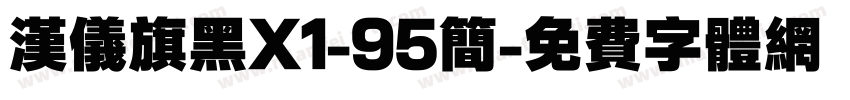 漢儀旗黑X1-95簡-免費字體網